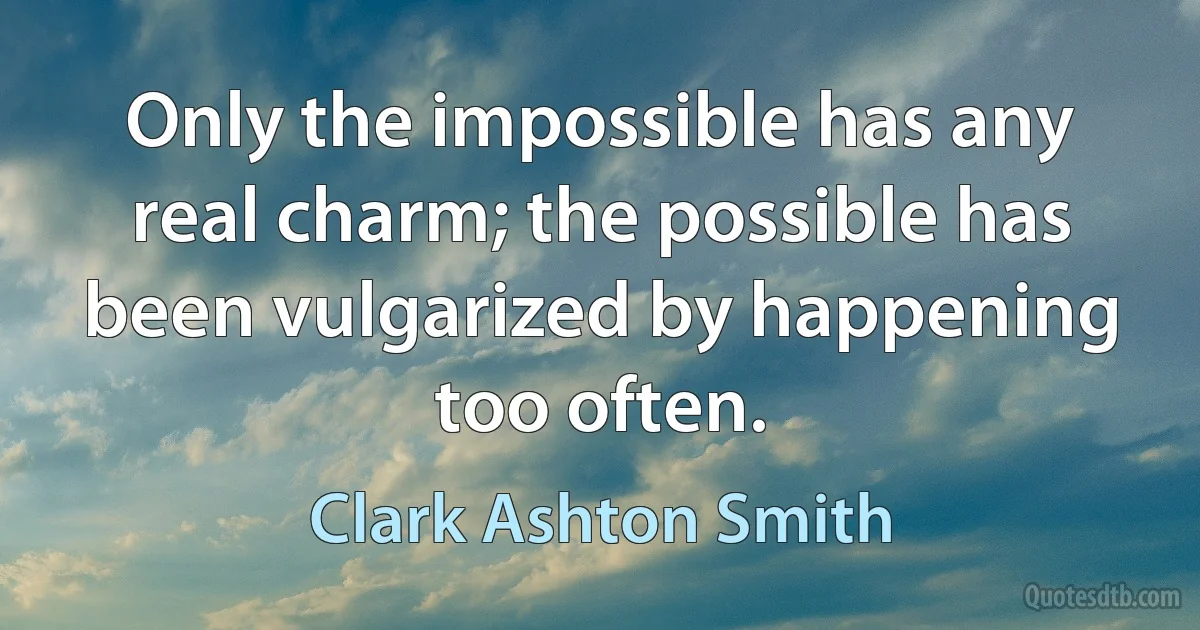 Only the impossible has any real charm; the possible has been vulgarized by happening too often.

Clark Ashton Smith

Quotesdtb.com